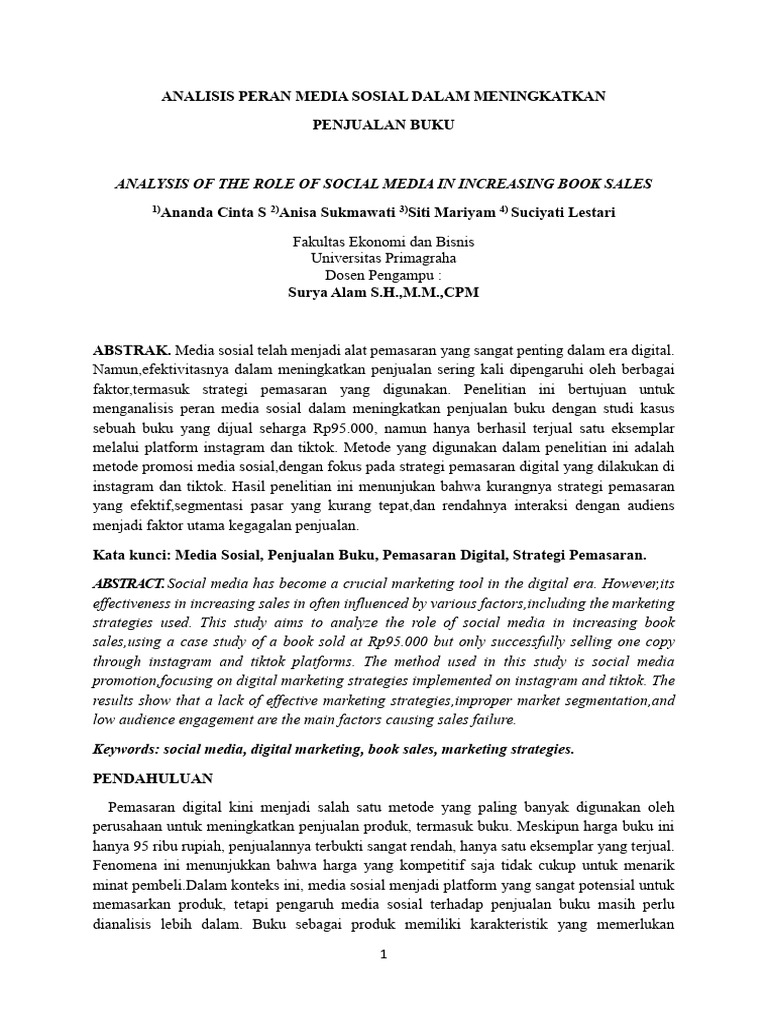 ANALISIS PERAN MEDIA SOSIAL DALAM MENINGKATKAN

PENJUALAN BUKU

ANALYSIS OF THE ROLE OF SOCIAL MEDIA IN INCREASING BOOK SALES

$^{1)}$Ananda Cinta S $^{2)}$Anisa Sukmawati $^{3)}$Siti Mariyam $^{4)}$ Suciyati Lestari

Fakultas Ekonomi dan Bisnis
Universitas Primagraha
Dosen Pengampu :
Surya Alam S.H.,M.M.,CPM

ABSTRAK. Media sosial telah menjadi alat pemasaran yang sangat penting dalam era digital. Namun,efektivitasnya dalam meningkatkan penjualan sering kali dipengaruhi oleh berbagai faktor,termasuk strategi pemasaran yang digunakan. Penelitian ini bertujuan untuk menganalisis peran media sosial dalam meningkatkan penjualan buku dengan studi kasus sebuah buku yang dijual seharga Rp95.000, namun hanya berhasil terjual satu eksemplar melalui platform instagram dan tiktok. Metode yang digunakan dalam penelitian ini adalah metode promosi media sosial,dengan fokus pada strategi pemasaran digital yang dilakukan di instagram dan tiktok. Hasil penelitian ini menunjukan bahwa kurangnya strategi pemasaran yang efektif,segmentasi pasar yang kurang tepat,dan rendahnya interaksi dengan audiens menjadi faktor utama kegagalan penjualan.

Kata kunci: Media Sosial, Penjualan Buku, Pemasaran Digital, Strategi Pemasaran.

ABSTRACT. Social media has become a crucial marketing tool in the digital era. However,its effectiveness in increasing sales in often influenced by various factors,including the marketing strategies used. This study aims to analyze the role of social media in increasing book sales,using a case study of a book sold at Rp95.000 but only successfully selling one copy through instagram and tiktok platforms. The method used in this study is social media promotion,focusing on digital marketing strategies implemented on instagram and tiktok. The results show that a lack of effective marketing strategies,improper market segmentation,and low audience engagement are the main factors causing sales failure.

Keywords: social media, digital marketing, book sales, marketing strategies.

PENDAHULUAN

Pemasaran digital kini menjadi salah satu metode yang paling banyak digunakan oleh perusahaan untuk meningkatkan penjualan produk, termasuk buku. Meskipun harga buku ini hanya 95 ribu rupiah, penjualannya terbukti sangat rendah, hanya satu eksemplar yang terjual. Fenomena ini menunjukkan bahwa harga yang kompetitif saja tidak cukup untuk menarik minat pembeli.Dalam konteks ini, media sosial menjadi platform yang sangat potensial untuk memasarkan produk, tetapi pengaruh media sosial terhadap penjualan buku masih perlu dianalisis lebih dalam. Buku sebagai produk memiliki karakteristik yang memerlukan

1